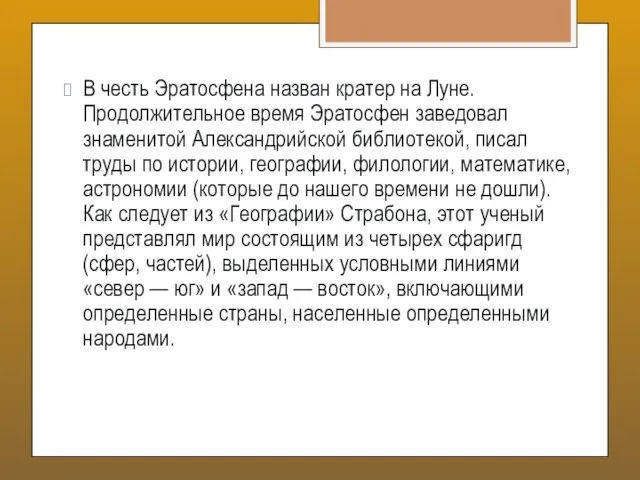 В честь Эратосфена назван кратер на Луне. Продолжительное время Эратосфен заведовал знаменитой Александрийской библиотекой, писал труды по истории, географии, филологии, математике, астрономии (которые до нашего времени не дошли). Как следует из «Географии» Страбона, этот ученый представлял мир состоящим из четырех сфаригд (сфер, частей), выделенных условными линиями «север — юг» и «запад — восток», включающими определенные страны, населенные определенными народами.